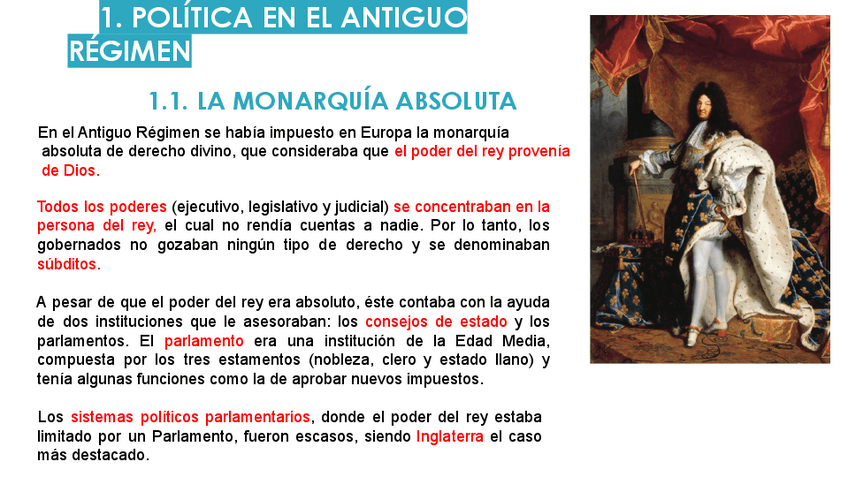 1. POLÍTICA EN EL ANTIGUO RÉGIMEN

1.1. LA MONARQUÍA ABSOLUTA

En el Antiguo Régimen se había impuesto en Europa la monarquía absoluta de derecho divino, que consideraba que el poder del rey provenía de Dios.

Todos los poderes (ejecutivo, legislativo y judicial) se concentraban en la persona del rey, el cual no rendía cuentas a nadie. Por lo tanto, los gobernados no gozaban ningún tipo de derecho y se denominaban súbditos.

A pesar de que el poder del rey era absoluto, éste contaba con la ayuda de dos instituciones que le asesoraban: los consejos de estado y los parlamentos. El parlamento era una institución de la Edad Media, compuesta por los tres estamentos (nobleza, clero y estado llano) y tenía algunas funciones como la de aprobar nuevos impuestos.

Los sistemas políticos parlamentarios, donde el poder del rey estaba limitado por un Parlamento, fueron escasos, siendo Inglaterra el caso más destacado.